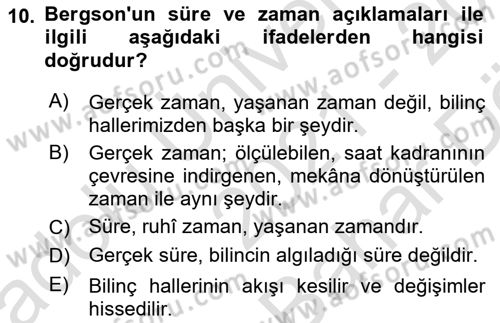 10. Bergson'un süre ve zaman açıklamaları ile ilgili aşağıdaki ifadelerden hangisi doğrudur?

A) Gerçek zaman, yaşanan zaman değil, bilinç hallerimizden başka bir şeydir.

B) Gerçek zaman; ölçülebilen, saat kadranının çevresine indirgenen, mekâna dönüştürülen zaman ile aynı şeydir.

C) Süre, ruhî zaman, yaşanan zamandır.

D) Gerçek süre, bilincin algıladığı süre değildir.

E) Bilinç hallerinin akışı kesilir ve değişimler hissedilir.

www.aofsoru.com